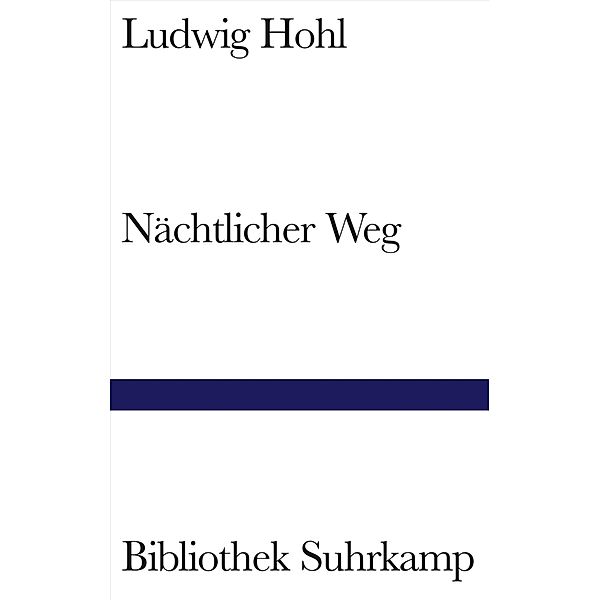 Ludwig Hohl

Nächtlicher Weg

Bibliothek Suhrkamp